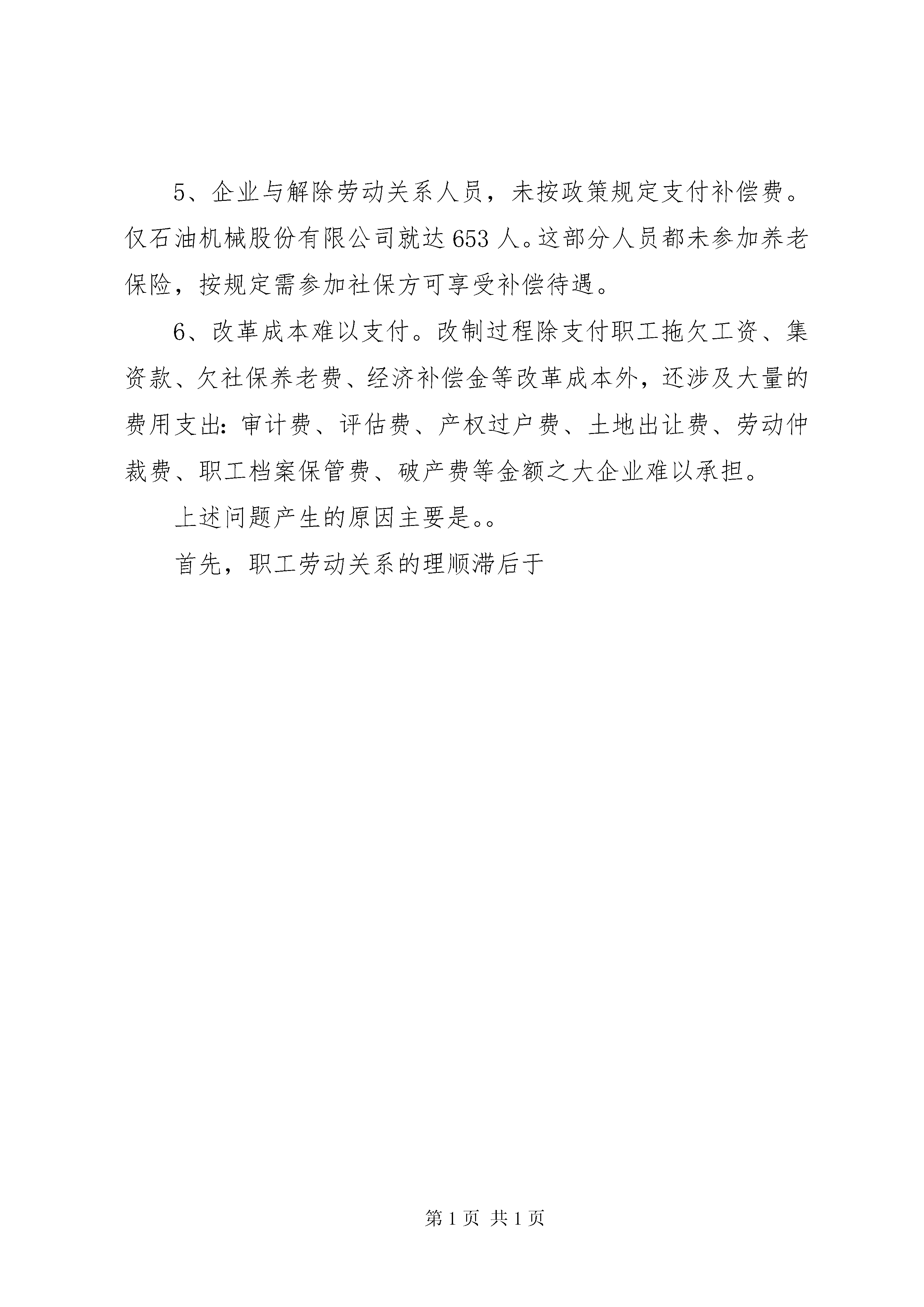 5、企业与解除劳动关系人员，未按政策规定支付补偿费。仅石油机械股份有限公司就达653人。这部分人员都未参加养老保险，按规定需参加社保方可享受补偿待遇。

6、改革成本难以支付。改制过程除支付职工拖欠工资、集资款、欠社保养老费、经济补偿金等改革成本外，还涉及大量的费用支出：审计费、评估费、产权过户费、土地出让费、劳动仲裁费、职工档案保管费、破产费等金额之大企业难以承担。

上述问题产生的原因主要是。。

首先，职工劳动关系的理顺滞后于

第1页 共1页